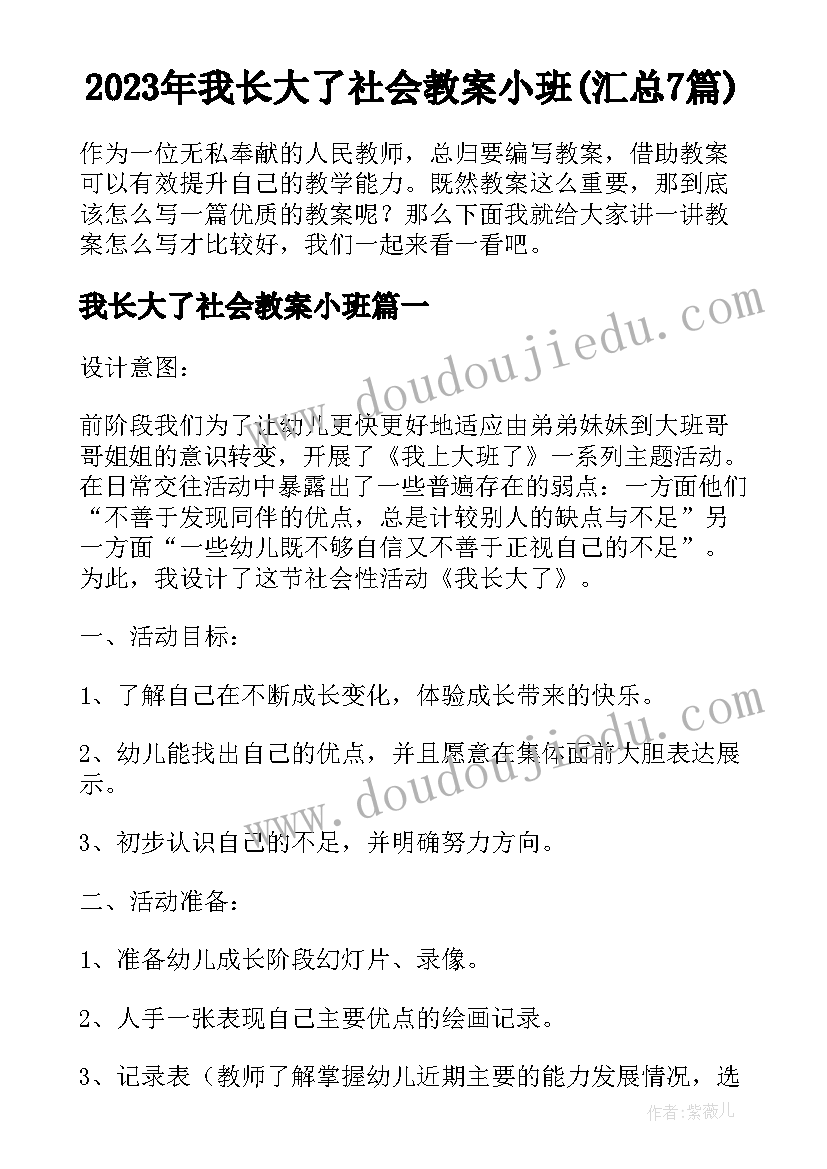 2023年我长大了社会教案小班(汇总7篇)

作为一位无私奉献的人民教师，总归要编写教案，借助教案可以有效提升自己的教学能力。既然教案这么重要，那到底该怎么写一篇优质的教案呢？那么下面我就给大家讲一讲教案怎么写才比较好，我们一起来看一看吧。

我长大了社会教案小班篇一

设计意图：

前阶段我们为了让幼儿更快更好地适应由弟弟妹妹到大班哥哥姐姐的意识转变，开展了《我上大班了》一系列主题活动。在日常交往活动中暴露出了一些普遍存在的弱点：一方面他们“不善于发现同伴的优点，总是计较别人的缺点与不足”另一方面“一些幼儿既不够自信又不善于正视自己的不足”。为此，我设计了这节社会性活动《我长大了》。

一、活动目标：

1、了解自己在不断成长变化，体验成长带来的快乐。

2、幼儿能找出自己的优点，并且愿意在集体面前大胆表达展示。

3、初步认识自己的不足，并明确努力方向。

二、活动准备：

1、准备幼儿成长阶段幻灯片、录像。

2、人手一张表现自己主要优点的绘画记录。

3、记录表（教师了解掌握幼儿近期主要的能力发展情况，选

www.doudoujiedu.com

www.doudoujiedu.com

作者：紫薇儿